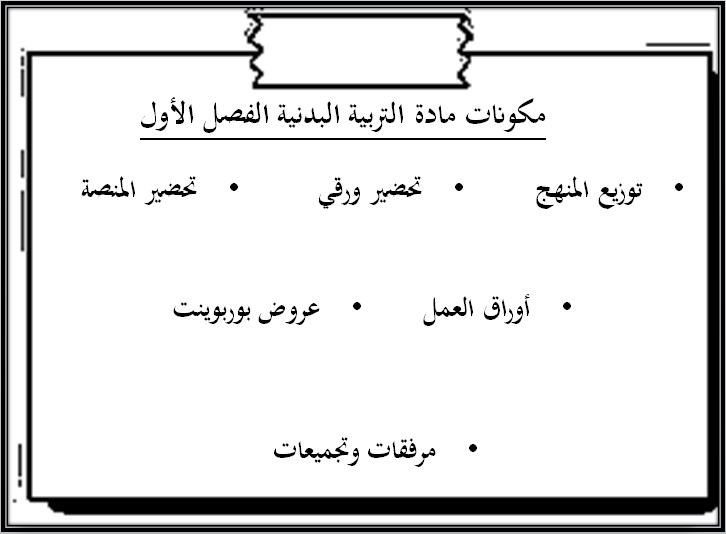 مكونات مادة التربية البدنية الفصل الأول

• توزيع المنهج • تحضير ورقي • تحضير المنصة

• أوراق العمل • عروض بوربوينت

• مرفقات وتجميعات